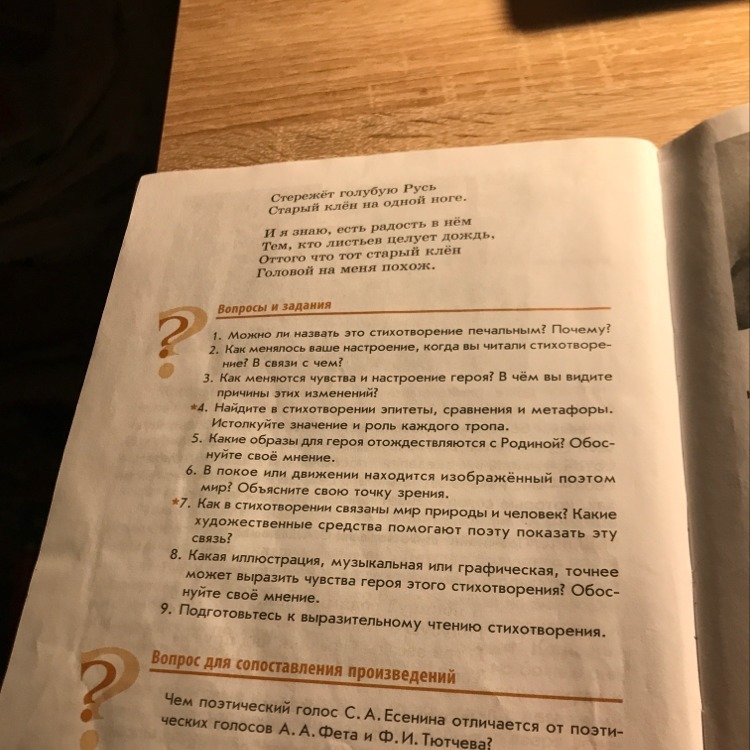 Стережёт голубую Русь
Старый клён на одной ноге.

И я знаю, есть радость в нём
Тем, кто листьев целует дождь,
Оттого что тот старый клён
Головой на меня похож.

Вопросы и задания

1. Можно ли назвать это стихотворение печальным? Почему?
2. Как менялось ваше настроение, когда вы читали стихотворение? В связи с чем?
3. Как меняются чувства и настроение героя? В чём вы видите причины этих изменений?
*4. Найдите в стихотворении эпитеты, сравнения и метафоры. Истолкуйте значение и роль каждого тропа.
5. Какие образы для героя отождествляются с Родиной? Обоснуйте своё мнение.
6. В покое или движении находится изображённый поэтом мир? Объясните свою точку зрения.
*7. Как в стихотворении связаны мир природы и человек? Какие художественные средства помогают поэту показать эту связь?
8. Какая иллюстрация, музыкальная или графическая, точнее может выразить чувства героя этого стихотворения? Обоснуйте своё мнение.
9. Подготовьтесь к выразительному чтению стихотворения.

Вопрос для сопоставления произведений

Чем поэтический голос С. А. Есенина отличается от поэтических голосов А. А. Фета и Ф. И. Тютчева?